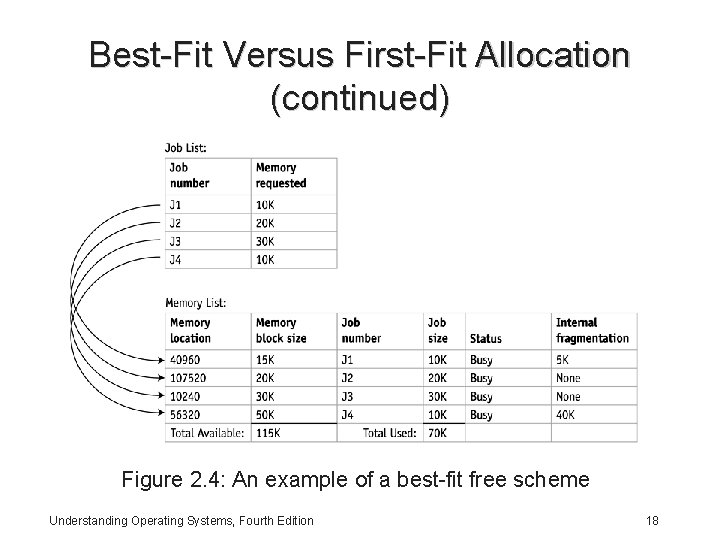 Best-Fit Versus First-Fit Allocation (continued)

Job List:

| Job number | Memory requested |
|---|---|
| J1 | 10K |
| J2 | 20K |
| J3 | 30K |
| J4 | 10K |

Memory List:

| Memory location | Memory block size | Job number | Job size | Status | Internal fragmentation |
|---|---|---|---|---|---|
| 40960 | 15K | J1 | 10K | Busy | 5K |
| 107520 | 20K | J2 | 20K | Busy | None |
| 10240 | 30K | J3 | 30K | Busy | None |
| 56320 | 50K | J4 | 10K | Busy | 40K |
| Total Available: | 115K | Total Used: | 70K | | |

Figure 2.4: An example of a best-fit free scheme

Understanding Operating Systems, Fourth Edition

18